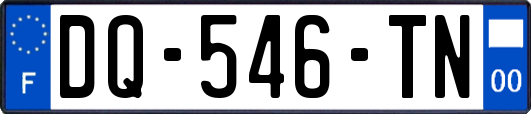 F

DQ-546-TN

00